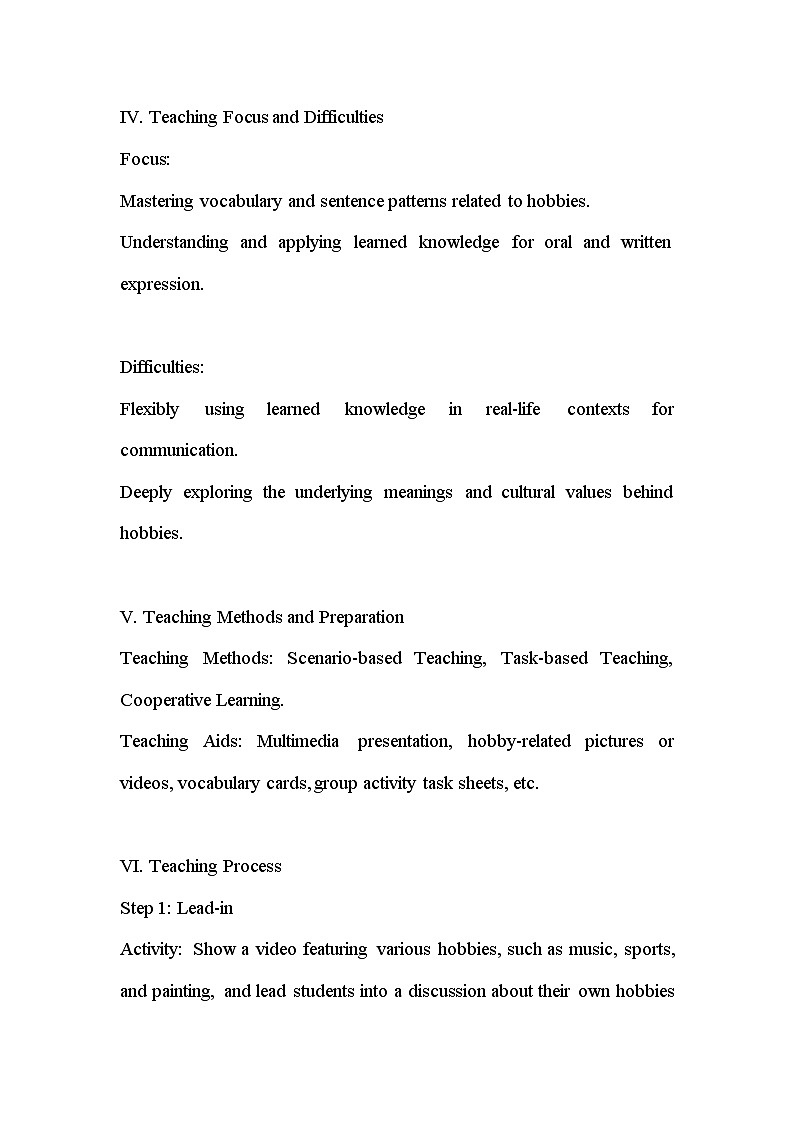 IV. Teaching Focus and Difficulties

Focus:

Mastering vocabulary and sentence patterns related to hobbies.

Understanding and applying learned knowledge for oral and written expression.

Difficulties:

Flexibly using learned knowledge in real-life contexts for communication.

Deeply exploring the underlying meanings and cultural values behind hobbies.

V. Teaching Methods and Preparation

Teaching Methods: Scenario-based Teaching, Task-based Teaching, Cooperative Learning.

Teaching Aids: Multimedia presentation, hobby-related pictures or videos, vocabulary cards, group activity task sheets, etc.

VI. Teaching Process

Step 1: Lead-in

Activity: Show a video featuring various hobbies, such as music, sports, and painting, and lead students into a discussion about their own hobbies